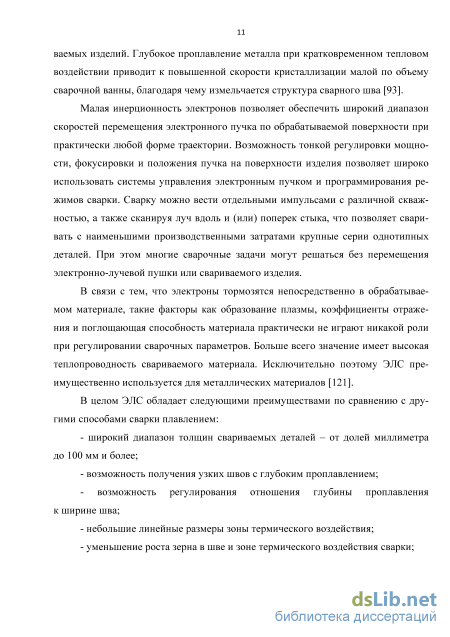 11

ваемых изделий. Глубокое проплавление металла при кратковременном тепловом воздействии приводит к повышенной скорости кристаллизации малой по объему сварочной ванны, благодаря чему измельчается структура сварного шва [93].

Малая инерционность электронов позволяет обеспечить широкий диапазон скоростей перемещения электронного пучка по обрабатываемой поверхности при практически любой форме траектории. Возможность тонкой регулировки мощности, фокусировки и положения пучка на поверхности изделия позволяет широко использовать системы управления электронным пучком и программирования режимов сварки. Сварку можно вести отдельными импульсами с различной скважностью, а также сканируя луч вдоль и (или) поперек стыка, что позволяет сваривать с наименьшими производственными затратами крупные серии однотипных деталей. При этом многие сварочные задачи могут решаться без перемещения электронно-лучевой пушки или свариваемого изделия.

В связи с тем, что электроны тормозятся непосредственно в обрабатываемом материале, такие факторы как образование плазмы, коэффициенты отражения и поглощающая способность материала практически не играют никакой роли при регулировании сварочных параметров. Больше всего значение имеет высокая теплопроводность свариваемого материала. Исключительно поэтому ЭЛС преимущественно используется для металлических материалов [121].

В целом ЭЛС обладает следующими преимуществами по сравнению с другими способами сварки плавлением:

- широкий диапазон толщин свариваемых деталей – от долей миллиметра до 100 мм и более;

- возможность получения узких швов с глубоким проплавлением;

- возможность регулирования отношения глубины проплавления к ширине шва;

- небольшие линейные размеры зоны термического воздействия;

- уменьшение роста зерна в шве и зоне термического воздействия сварки;

dsLib.net
библиотека диссертаций